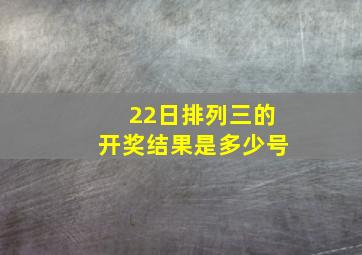 22日排列三的
开奖结果是多少号